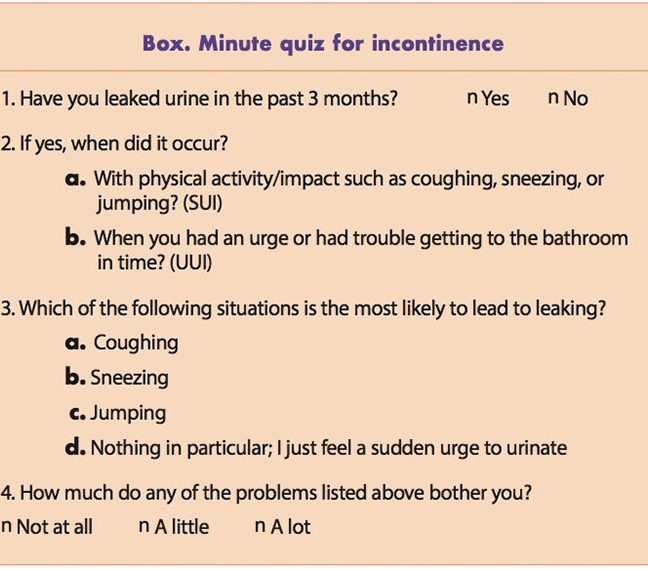 Box. Minute quiz for incontinence

1. Have you leaked urine in the past 3 months? n Yes n No

2. If yes, when did it occur?

a. With physical activity/impact such as coughing, sneezing, or jumping? (SUI)

b. When you had an urge or had trouble getting to the bathroom in time? (UUI)

3. Which of the following situations is the most likely to lead to leaking?

a. Coughing

b. Sneezing

c. Jumping

d. Nothing in particular; I just feel a sudden urge to urinate

4. How much do any of the problems listed above bother you?

n Not at all n A little n A lot